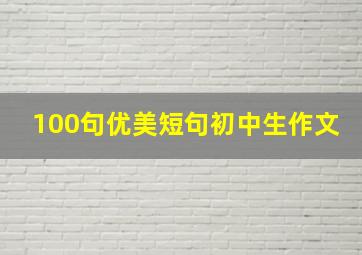 100句优美短句初中生作文